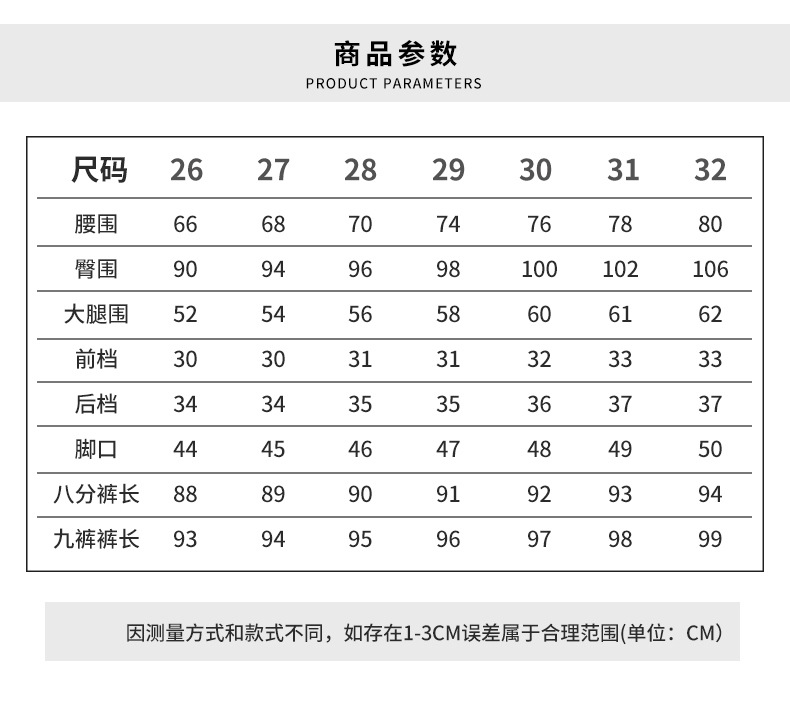 商品参数
PRODUCT PARAMETERS

| 尺码 | 26 | 27 | 28 | 29 | 30 | 31 | 32 |
|---|---|---|---|---|---|---|---|
| 腰围 | 66 | 68 | 70 | 74 | 76 | 78 | 80 |
| 臀围 | 90 | 94 | 96 | 98 | 100 | 102 | 106 |
| 大腿围 | 52 | 54 | 56 | 58 | 60 | 61 | 62 |
| 前档 | 30 | 30 | 31 | 31 | 32 | 33 | 33 |
| 后档 | 34 | 34 | 35 | 35 | 36 | 37 | 37 |
| 脚口 | 44 | 45 | 46 | 47 | 48 | 49 | 50 |
| 八分裤长 | 88 | 89 | 90 | 91 | 92 | 93 | 94 |
| 九裤裤长 | 93 | 94 | 95 | 96 | 97 | 98 | 99 |

因测量方式和款式不同，如存在1-3CM误差属于合理范围(单位：CM)